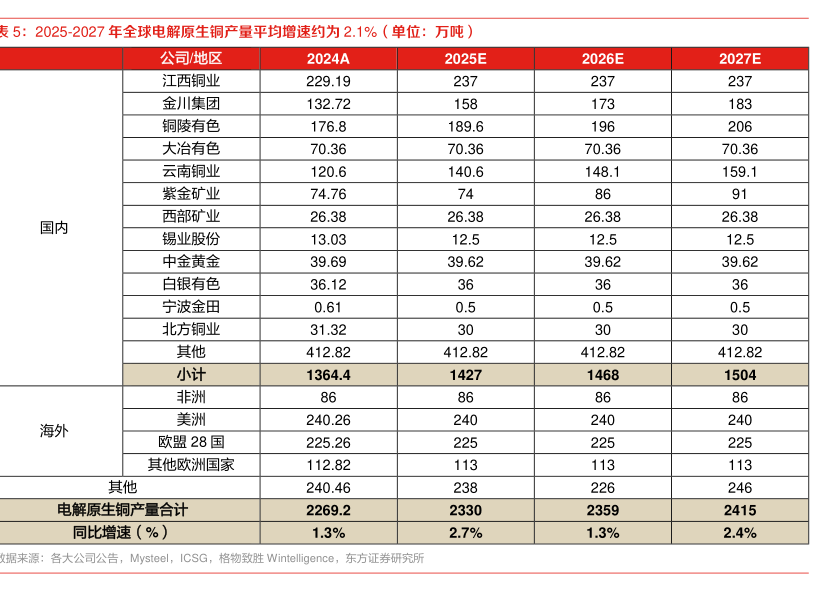 表 5：2025-2027 年全球电解原生铜产量平均增速约为 2.1%（单位：万吨）

| | 公司/地区 | 2024A | 2025E | 2026E | 2027E |
|---|---|---|---|---|---|
| 国内 | 江西铜业 | 229.19 | 237 | 237 | 237 |
| | 金川集团 | 132.72 | 158 | 173 | 183 |
| | 铜陵有色 | 176.8 | 189.6 | 196 | 206 |
| | 大冶有色 | 70.36 | 70.36 | 70.36 | 70.36 |
| | 云南铜业 | 120.6 | 140.6 | 148.1 | 159.1 |
| | 紫金矿业 | 74.76 | 74 | 86 | 91 |
| | 西部矿业 | 26.38 | 26.38 | 26.38 | 26.38 |
| | 锡业股份 | 13.03 | 12.5 | 12.5 | 12.5 |
| | 中金黄金 | 39.69 | 39.62 | 39.62 | 39.62 |
| | 白银有色 | 36.12 | 36 | 36 | 36 |
| | 宁波金田 | 0.61 | 0.5 | 0.5 | 0.5 |
| | 北方铜业 | 31.32 | 30 | 30 | 30 |
| | 其他 | 412.82 | 412.82 | 412.82 | 412.82 |
| | 小计 | 1364.4 | 1427 | 1468 | 1504 |
| 海外 | 非洲 | 86 | 86 | 86 | 86 |
| | 美洲 | 240.26 | 240 | 240 | 240 |
| | 欧盟 28 国 | 225.26 | 225 | 225 | 225 |
| | 其他欧洲国家 | 112.82 | 113 | 113 | 113 |
| 其他 | | 240.46 | 238 | 226 | 246 |
| 电解原生铜产量合计 | | 2269.2 | 2330 | 2359 | 2415 |
| 同比增速（%） | | 1.3% | 2.7% | 1.3% | 2.4% |

数据来源：各大公司公告，Mysteel，ICSG，格物致胜 Wintelligence，东方证券研究所